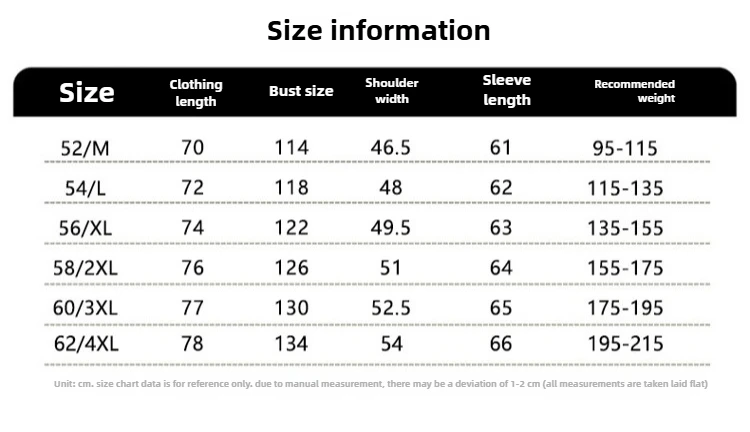 Size information

| Size | Clothing length | Bust size | Shoulder width | Sleeve length | Recommended weight |
|---|---|---|---|---|---|
| 52/M | 70 | 114 | 46.5 | 61 | 95-115 |
| 54/L | 72 | 118 | 48 | 62 | 115-135 |
| 56/XL | 74 | 122 | 49.5 | 63 | 135-155 |
| 58/2XL | 76 | 126 | 51 | 64 | 155-175 |
| 60/3XL | 77 | 130 | 52.5 | 65 | 175-195 |
| 62/4XL | 78 | 134 | 54 | 66 | 195-215 |

Unit: cm. size chart data is for reference only. due to manual measurement, there may be a deviation of 1-2 cm (all measurements are taken laid flat)